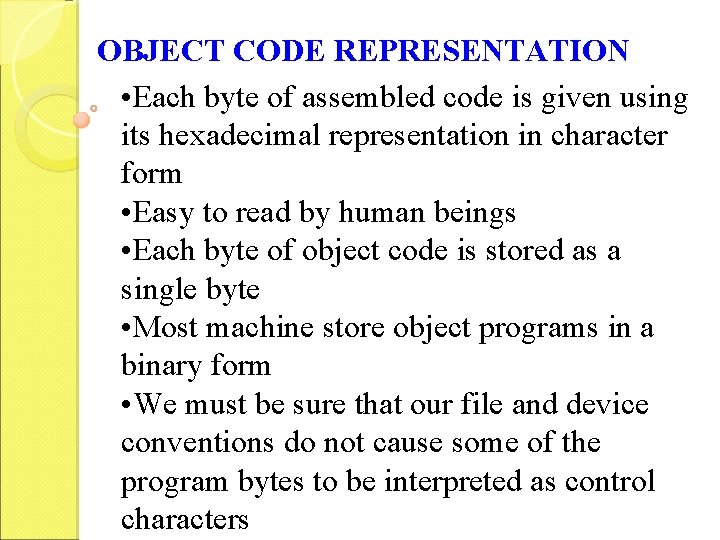 OBJECT CODE REPRESENTATION

•Each byte of assembled code is given using its hexadecimal representation in character form

•Easy to read by human beings

•Each byte of object code is stored as a single byte

•Most machine store object programs in a binary form

•We must be sure that our file and device conventions do not cause some of the program bytes to be interpreted as control characters